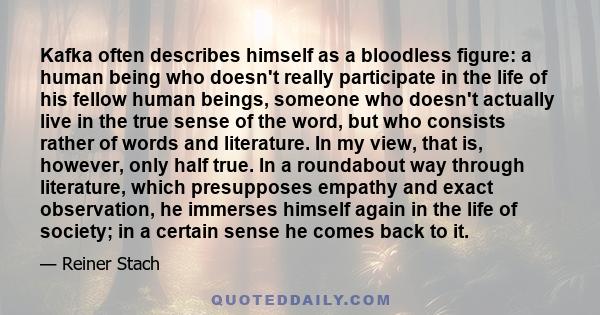 Kafka often describes himself as a bloodless figure: a human being who doesn't really participate in the life of his fellow human beings, someone who doesn't actually live in the true sense of the word, but who consists rather of words and literature. In my view, that is, however, only half true. In a roundabout way through literature, which presupposes empathy and exact observation, he immerses himself again in the life of society; in a certain sense he comes back to it.

— Reiner Stach

QUOTEDDAILY.COM